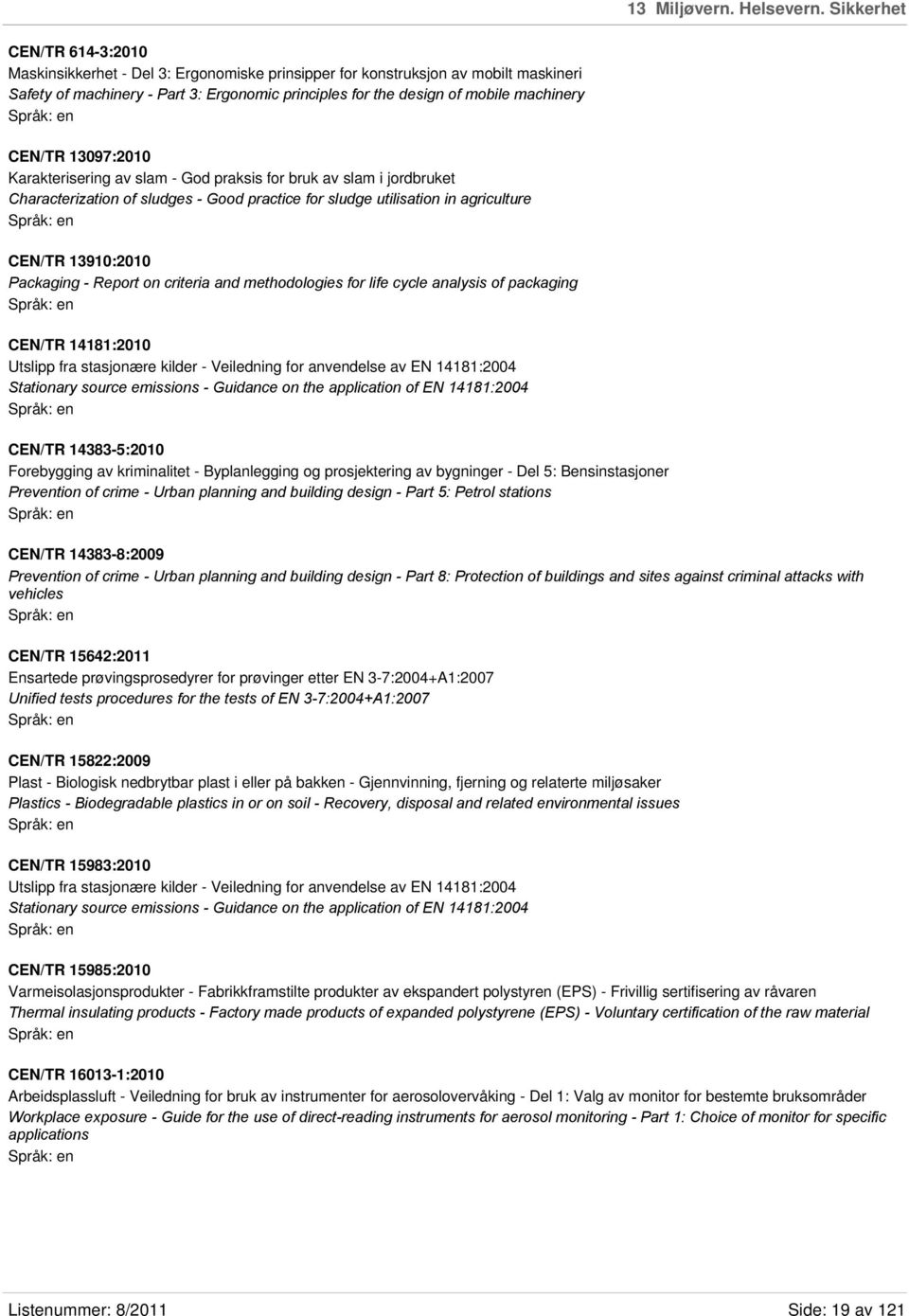 13 Miljøvern. Helsevern. Sikkerhet

CEN/TR 614-3:2010
Maskinsikkerhet - Del 3: Ergonomiske prinsipper for konstruksjon av mobilt maskineri
Safety of machinery - Part 3: Ergonomic principles for the design of mobile machinery
Språk: en

CEN/TR 13097:2010
Karakterisering av slam - God praksis for bruk av slam i jordbruket
Characterization of sludges - Good practice for sludge utilisation in agriculture
Språk: en

CEN/TR 13910:2010
Packaging - Report on criteria and methodologies for life cycle analysis of packaging
Språk: en

CEN/TR 14181:2010
Utslipp fra stasjonære kilder - Veiledning for anvendelse av EN 14181:2004
Stationary source emissions - Guidance on the application of EN 14181:2004
Språk: en

CEN/TR 14383-5:2010
Forebygging av kriminalitet - Byplanlegging og prosjektering av bygninger - Del 5: Bensinstasjoner
Prevention of crime - Urban planning and building design - Part 5: Petrol stations
Språk: en

CEN/TR 14383-8:2009
Prevention of crime - Urban planning and building design - Part 8: Protection of buildings and sites against criminal attacks with vehicles
Språk: en

CEN/TR 15642:2011
Ensartede prøvingsprosedyrer for prøvinger etter EN 3-7:2004+A1:2007
Unified tests procedures for the tests of EN 3-7:2004+A1:2007
Språk: en

CEN/TR 15822:2009
Plast - Biologisk nedbrytbar plast i eller på bakken - Gjennvinning, fjerning og relaterte miljøsaker
Plastics - Biodegradable plastics in or on soil - Recovery, disposal and related environmental issues
Språk: en

CEN/TR 15983:2010
Utslipp fra stasjonære kilder - Veiledning for anvendelse av EN 14181:2004
Stationary source emissions - Guidance on the application of EN 14181:2004
Språk: en

CEN/TR 15985:2010
Varmeisolasjonsprodukter - Fabrikkframstilte produkter av ekspandert polystyren (EPS) - Frivillig sertifisering av råvaren
Thermal insulating products - Factory made products of expanded polystyrene (EPS) - Voluntary certification of the raw material
Språk: en

CEN/TR 16013-1:2010
Arbeidsplassluft - Veiledning for bruk av instrumenter for aerosolovervåking - Del 1: Valg av monitor for bestemte bruksområder
Workplace exposure - Guide for the use of direct-reading instruments for aerosol monitoring - Part 1: Choice of monitor for specific applications
Språk: en

Listenummer: 8/2011
Side: 19 av 121